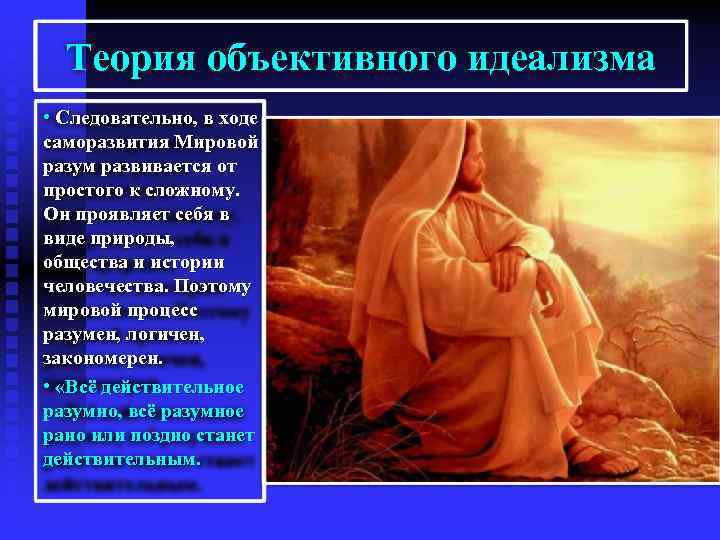 Теория объективного идеализма

• Следовательно, в ходе саморазвития Мировой разум развивается от простого к сложному. Он проявляет себя в виде природы, общества и истории человечества. Поэтому мировой процесс разумен, логичен, закономерен.

• «Всё действительное разумно, всё разумное рано или поздно станет действительным.